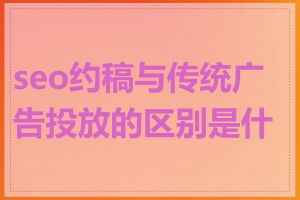 seo约稿与传统广告投放的区别是什